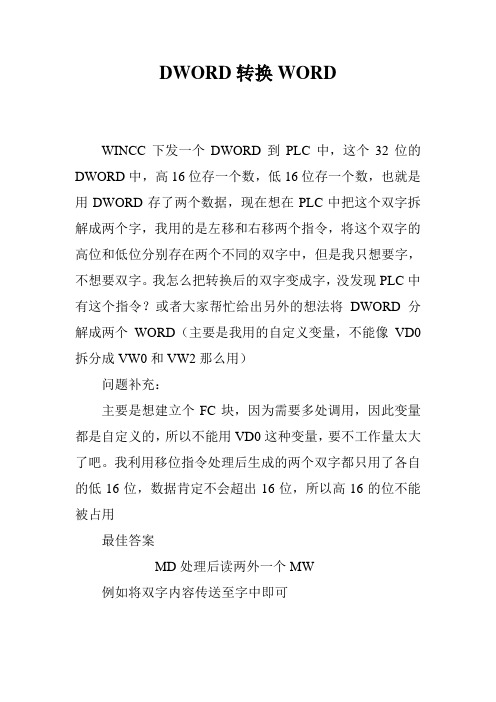 DWORD 转换 WORD

WINCC 下发一个 DWORD 到 PLC 中，这个 32 位的 DWORD 中，高 16 位存一个数，低 16 位存一个数，也就是用 DWORD 存了两个数据，现在想在 PLC 中把这个双字拆解成两个字，我用的是左移和右移两个指令，将这个双字的高位和低位分别存在两个不同的双字中，但是我只想要字，不想要双字。我怎么把转换后的双字变成字，没发现 PLC 中有这个指令？或者大家帮忙给出另外的想法将 DWORD 分解成两个 WORD（主要是我用的自定义变量，不能像 VD0 拆分成 VW0 和 VW2 那么用）

问题补充：

主要是想建立个 FC 块，因为需要多处调用，因此变量都是自定义的，所以不能用 VD0 这种变量，要不工作量太大了吧。我利用移位指令处理后生成的两个双字都只用了各自的低 16 位，数据肯定不会超出 16 位，所以高 16 的位不能被占用

最佳答案

MD 处理后读两外一个 MW

例如将双字内容传送至字中即可